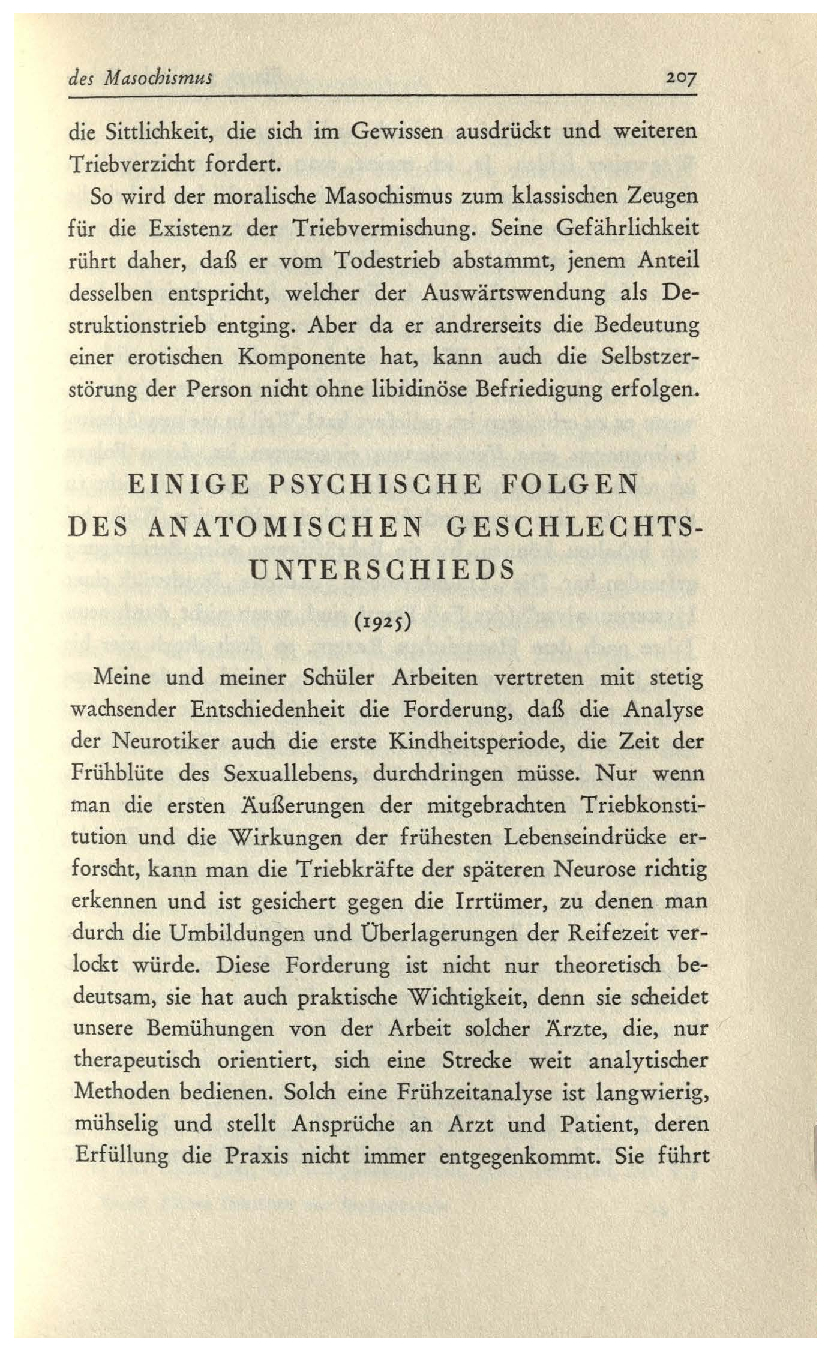 des Masochismus 207

die Sittlichkeit, die sich im Gewissen ausdrückt und weiteren Triebverzicht fordert.

So wird der moralische Masochismus zum klassischen Zeugen für die Existenz der Triebvermischung. Seine Gefährlichkeit rührt daher, daß er vom Todestrieb abstammt, jenem Anteil desselben entspricht, welcher der Auswärtswendung als Destruktionstrieb entging. Aber da er andrerseits die Bedeutung einer erotischen Komponente hat, kann auch die Selbstzerstörung der Person nicht ohne libidinöse Befriedigung erfolgen.

EINIGE PSYCHISCHE FOLGEN DES ANATOMISCHEN GESCHLECHTSUNTERSCHIEDS

(1925)

Meine und meiner Schüler Arbeiten vertreten mit stetig wachsender Entschiedenheit die Forderung, daß die Analyse der Neurotiker auch die erste Kindheitsperiode, die Zeit der Frühblüte des Sexuallebens, durchdringen müsse. Nur wenn man die ersten Äußerungen der mitgebrachten Triebkonstitution und die Wirkungen der frühesten Lebenseindrücke erforscht, kann man die Triebkräfte der späteren Neurose richtig erkennen und ist gesichert gegen die Irrtümer, zu denen man durch die Umbildungen und Überlagerungen der Reifezeit verlockt würde. Diese Forderung ist nicht nur theoretisch bedeutsam, sie hat auch praktische Wichtigkeit, denn sie scheidet unsere Bemühungen von der Arbeit solcher Ärzte, die, nur therapeutisch orientiert, sich eine Strecke weit analytischer Methoden bedienen. Solch eine Frühzeitanalyse ist langwierig, mühselig und stellt Ansprüche an Arzt und Patient, deren Erfüllung die Praxis nicht immer entgegenkommt. Sie führt